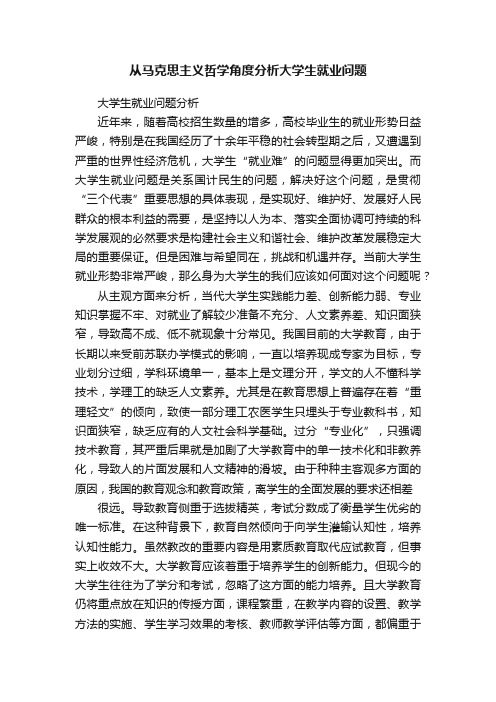 从马克思主义哲学角度分析大学生就业问题

大学生就业问题分析

近年来，随着高校招生数量的增多，高校毕业生的就业形势日益严峻，特别是在我国经历了十余年平稳的社会转型期之后，又遭遇到严重的世界性经济危机，大学生“就业难”的问题显得更加突出。而大学生就业问题是关系国计民生的问题，解决好这个问题，是贯彻“三个代表”重要思想的具体表现，是实现好、维护好、发展好人民群众的根本利益的需要，是坚持以人为本、落实全面协调可持续的科学发展观的必然要求是构建社会主义和谐社会、维护改革发展稳定大局的重要保证。但是困难与希望同在，挑战和机遇并存。当前大学生就业形势非常严峻，那么身为大学生的我们应该如何面对这个问题呢？

从主观方面来分析，当代大学生实践能力差、创新能力弱、专业知识掌握不牢、对就业了解较少准备不充分、人文素养差、知识面狭窄，导致高不成、低不就现象十分常见。我国目前的大学教育，由于长期以来受前苏联办学模式的影响，一直以培养现成专家为目标，专业划分过细，学科环境单一，基本上是文理分开，学文的人不懂科学技术，学理工的缺乏人文素养。尤其是在教育思想上普遍存在着“重理轻文”的倾向，致使一部分理工农医学生只埋头于专业教科书，知识面狭窄，缺乏应有的人文社会科学基础。过分“专业化”，只强调技术教育，其严重后果就是加剧了大学教育中的单一技术化和非教养化，导致人的片面发展和人文精神的滑坡。由于种种主客观多方面的原因，我国的教育观念和教育政策，离学生的全面发展的要求还相差

很远。导致教育侧重于选拔精英，考试分数成了衡量学生优劣的唯一标准。在这种背景下，教育自然倾向于向学生灌输认知性，培养认知性能力。虽然教改的重要内容是用素质教育取代应试教育，但事实上收效不大。大学教育应该着重于培养学生的创新能力。但现今的大学生往往为了学分和考试，忽略了这方面的能力培养。且大学教育仍将重点放在知识的传授方面，课程繁重，在教学内容的设置、教学方法的实施、学生学习效果的考核、教师教学评估等方面，都偏重于